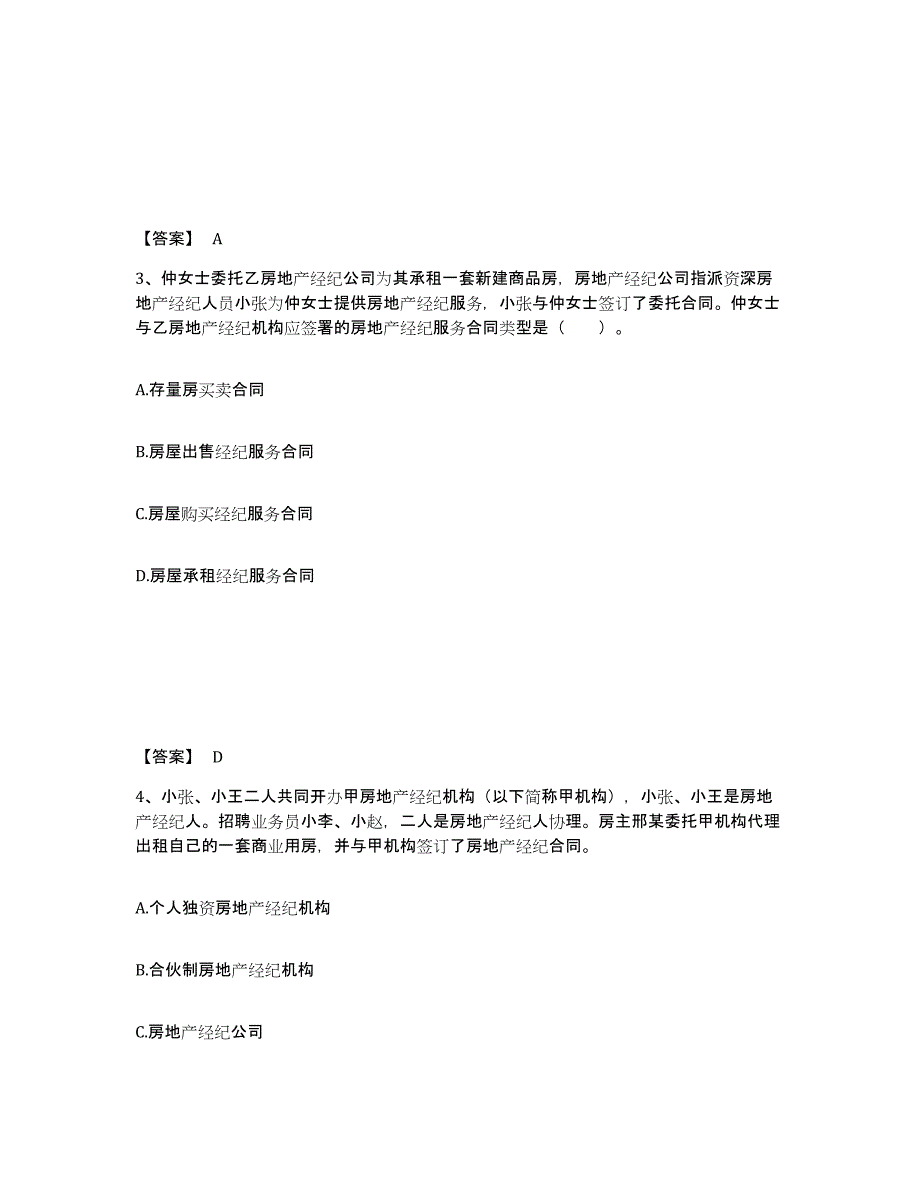 【答案】 A

3、仲女士委托乙房地产经纪公司为其承租一套新建商品房，房地产经纪公司指派资深房地产经纪人员小张为仲女士提供房地产经纪服务，小张与仲女士签订了委托合同。仲女士与乙房地产经纪机构应签署的房地产经纪服务合同类型是（　　）。

A.存量房买卖合同

B.房屋出售经纪服务合同

C.房屋购买经纪服务合同

D.房屋承租经纪服务合同

【答案】 D

4、小张、小王二人共同开办甲房地产经纪机构（以下简称甲机构），小张、小王是房地产经纪人。招聘业务员小李、小赵，二人是房地产经纪人协理。房主邢某委托甲机构代理出租自己的一套商业用房，并与甲机构签订了房地产经纪合同。

A.个人独资房地产经纪机构

B.合伙制房地产经纪机构

C.房地产经纪公司